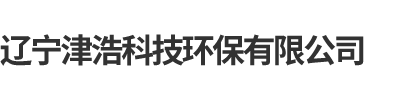 辽宁津浩科技环保有限公司